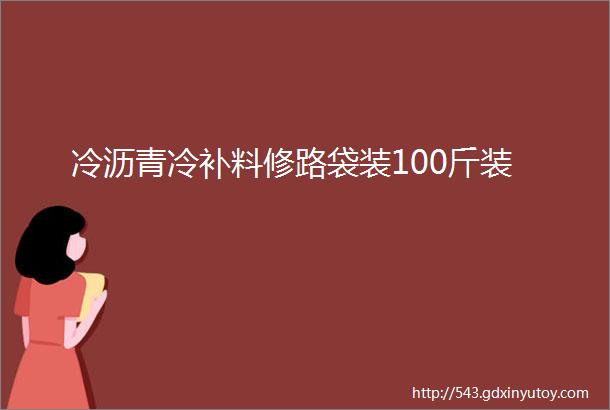 冷沥青冷补料修路袋装100斤装

http://543.gdxinyutoy.com